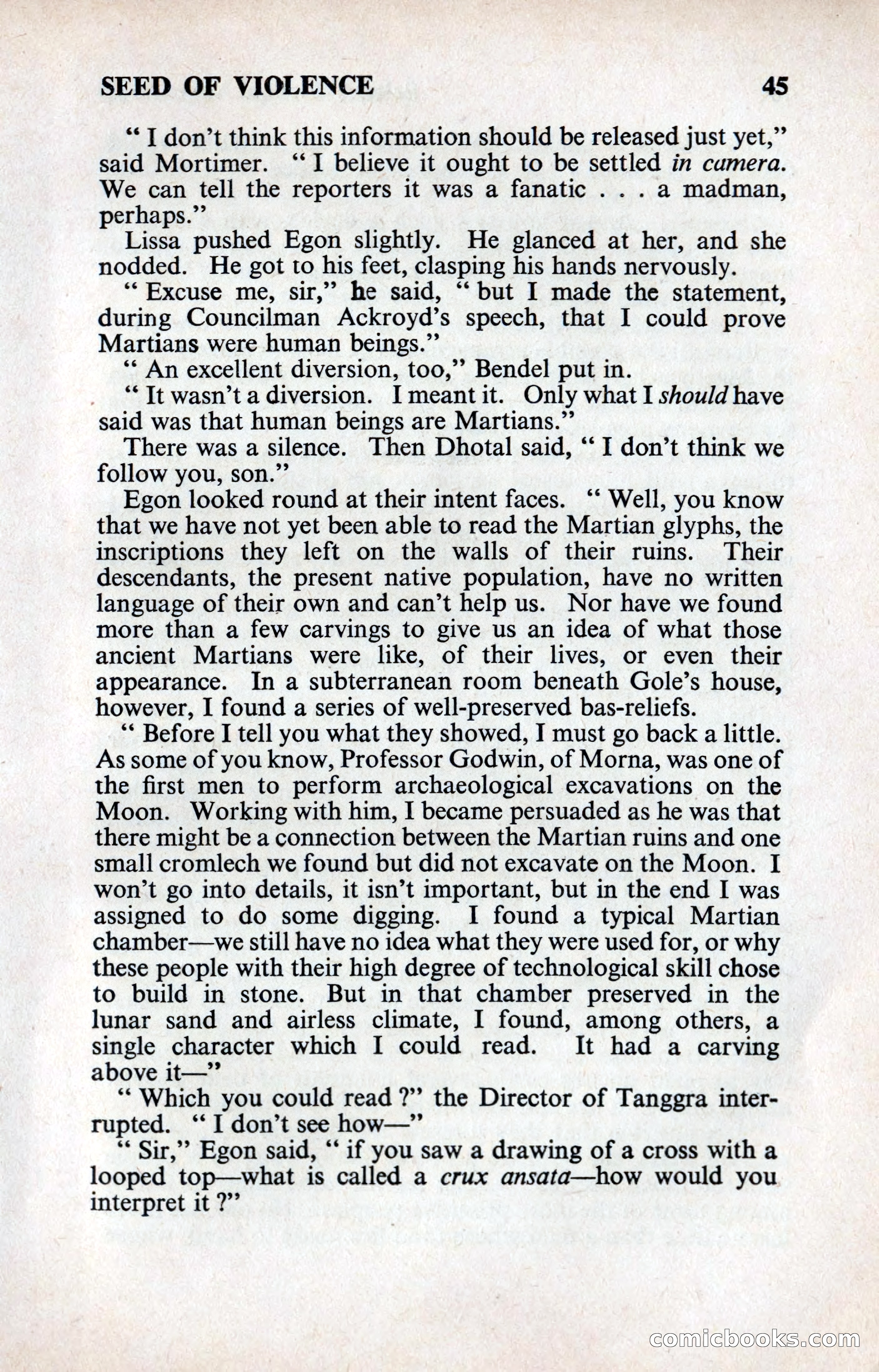 SEED OF VIOLENCE 45

" I don't think this information should be released just yet," said Mortimer. " I believe it ought to be settled in camera. We can tell the reporters it was a fanatic . . . a madman, perhaps."

Lissa pushed Egon slightly. He glanced at her, and she nodded. He got to his feet, clasping his hands nervously.

" Excuse me, sir," he said, " but I made the statement, during Councilman Ackroyd's speech, that I could prove Martians were human beings."

" An excellent diversion, too," Bendel put in.

" It wasn't a diversion. I meant it. Only what I should have said was that human beings are Martians."

There was a silence. Then Dhotal said, " I don't think we follow you, son."

Egon looked round at their intent faces. " Well, you know that we have not yet been able to read the Martian glyphs, the inscriptions they left on the walls of their ruins. Their descendants, the present native population, have no written language of their own and can't help us. Nor have we found more than a few carvings to give us an idea of what those ancient Martians were like, of their lives, or even their appearance. In a subterranean room beneath Gole's house, however, I found a series of well-preserved bas-reliefs.

" Before I tell you what they showed, I must go back a little. As some of you know, Professor Godwin, of Morna, was one of the first men to perform archaeological excavations on the Moon. Working with him, I became persuaded as he was that there might be a connection between the Martian ruins and one small cromlech we found but did not excavate on the Moon. I won't go into details, it isn't important, but in the end I was assigned to do some digging. I found a typical Martian chamber—we still have no idea what they were used for, or why these people with their high degree of technological skill chose to build in stone. But in that chamber preserved in the lunar sand and airless climate, I found, among others, a single character which I could read. It had a carving above it—"

" Which you could read ?" the Director of Tanggra interrupted. " I don't see how—"

" Sir," Egon said, " if you saw a drawing of a cross with a looped top—what is called a crux ansata—how would you interpret it ?"

comicbooks.com